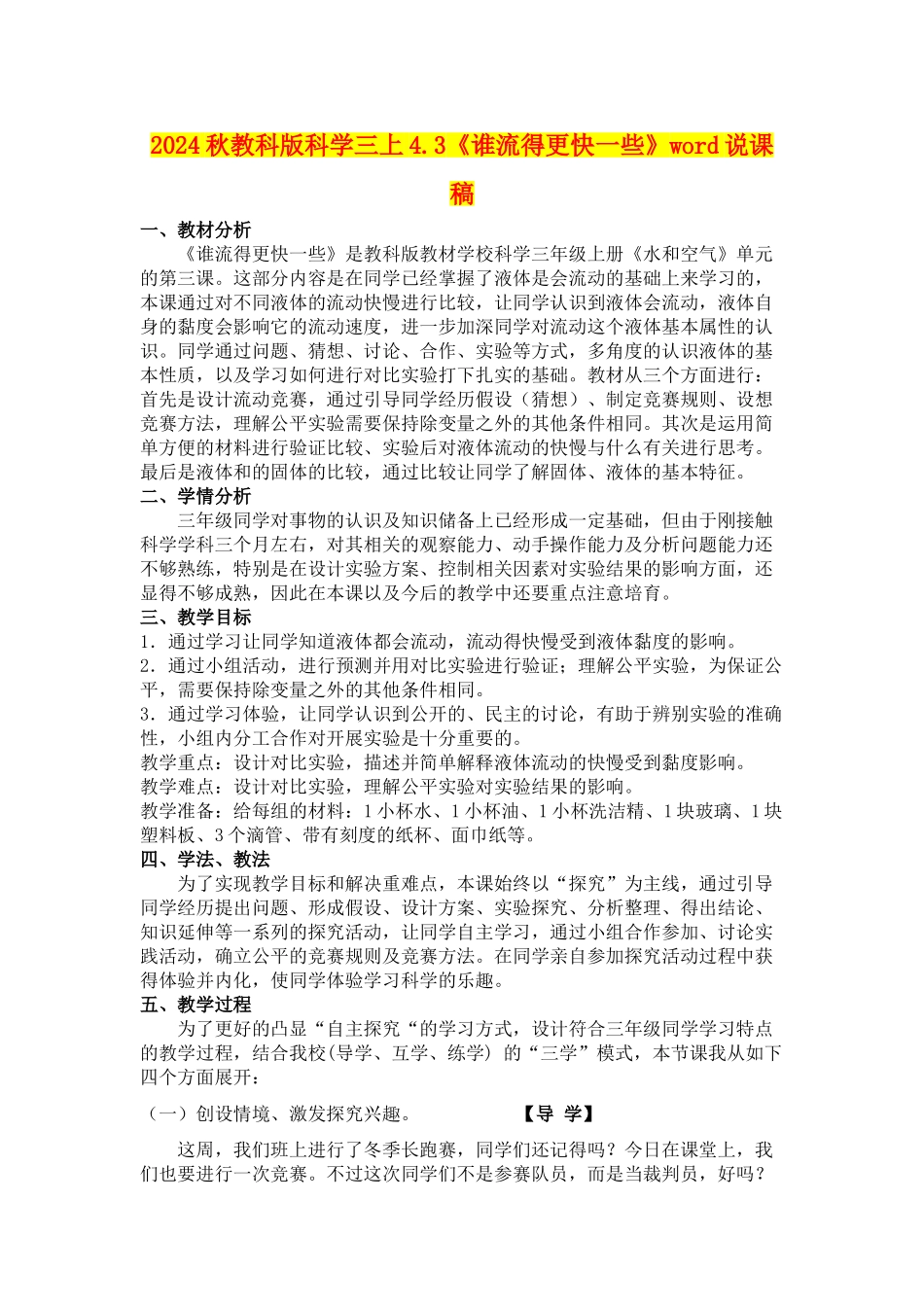 2024秋教科版科学三上4.3《谁流得更快一些》word说课稿

一、教材分析

《谁流得更快一些》是教科版教材学校科学三年级上册《水和空气》单元的第三课。这部分内容是在同学已经掌握了液体是会流动的基础上来学习的，本课通过对不同液体的流动快慢进行比较，让同学认识到液体会流动，液体自身的黏度会影响它的流动速度，进一步加深同学对流动这个液体基本属性的认识。同学通过问题、猜想、讨论、合作、实验等方式，多角度的认识液体的基本性质，以及学习如何进行对比实验打下扎实的基础。教材从三个方面进行：首先是设计流动竞赛，通过引导同学经历假设（猜想）、制定竞赛规则、设想竞赛方法，理解公平实验需要保持除变量之外的其他条件相同。其次是运用简单方便的材料进行验证比较、实验后对液体流动的快慢与什么有关进行思考。最后是液体和的固体的比较，通过比较让同学了解固体、液体的基本特征。

二、学情分析

三年级同学对事物的认识及知识储备上已经形成一定基础，但由于刚接触科学学科三个月左右，对其相关的观察能力、动手操作能力及分析问题能力还不够熟练，特别是在设计实验方案、控制相关因素对实验结果的影响方面，还显得不够成熟，因此在本课以及今后的教学中还要重点注意培育。

三、教学目标

1．通过学习让同学知道液体都会流动，流动得快慢受到液体黏度的影响。

2．通过小组活动，进行预测并用对比实验进行验证；理解公平实验，为保证公平，需要保持除变量之外的其他条件相同。

3．通过学习体验，让同学认识到公开的、民主的讨论，有助于辨别实验的准确性，小组内分工合作对开展实验是十分重要的。

教学重点：设计对比实验，描述并简单解释液体流动的快慢受到黏度影响。

教学难点：设计对比实验，理解公平实验对实验结果的影响。

教学准备：给每组的材料：1小杯水、1小杯油、1小杯洗洁精、1块玻璃、1块塑料板、3个滴管、带有刻度的纸杯、面巾纸等。

四、学法、教法

为了实现教学目标和解决重难点，本课始终以“探究”为主线，通过引导同学经历提出问题、形成假设、设计方案、实验探究、分析整理、得出结论、知识延伸等一系列的探究活动，让同学自主学习，通过小组合作参加、讨论实践活动，确立公平的竞赛规则及竞赛方法。在同学亲自参加探究活动过程中获得体验并内化，使同学体验学习科学的乐趣。

五、教学过程

为了更好的凸显“自主探究“的学习方式，设计符合三年级同学学习特点的教学过程，结合我校(导学、互学、练学) 的“三学”模式，本节课我从如下四个方面展开：

（一）创设情境、激发探究兴趣。　　【导 学】

这周，我们班上进行了冬季长跑赛，同学们还记得吗？今日在课堂上，我们也要进行一次竞赛。不过这次同学们不是参赛队员，而是当裁判员，好吗？